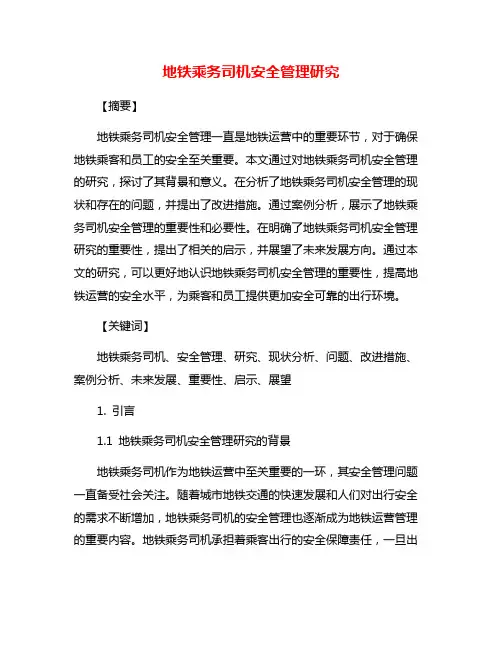 地铁乘务司机安全管理研究

【摘要】

地铁乘务司机安全管理一直是地铁运营中的重要环节，对于确保地铁乘客和员工的安全至关重要。本文通过对地铁乘务司机安全管理的研究，探讨了其背景和意义。在分析了地铁乘务司机安全管理的现状和存在的问题，并提出了改进措施。通过案例分析，展示了地铁乘务司机安全管理的重要性和必要性。在明确了地铁乘务司机安全管理研究的重要性，提出了相关的启示，并展望了未来发展方向。通过本文的研究，可以更好地认识地铁乘务司机安全管理的重要性，提高地铁运营的安全水平，为乘客和员工提供更加安全可靠的出行环境。

【关键词】

地铁乘务司机、安全管理、研究、现状分析、问题、改进措施、案例分析、未来发展、重要性、启示、展望

1. 引言

1.1 地铁乘务司机安全管理研究的背景

地铁乘务司机作为地铁运营中至关重要的一环，其安全管理问题一直备受社会关注。随着城市地铁交通的快速发展和人们对出行安全的需求不断增加，地铁乘务司机的安全管理也逐渐成为地铁运营管理的重要内容。地铁乘务司机承担着乘客出行的安全保障责任，一旦出